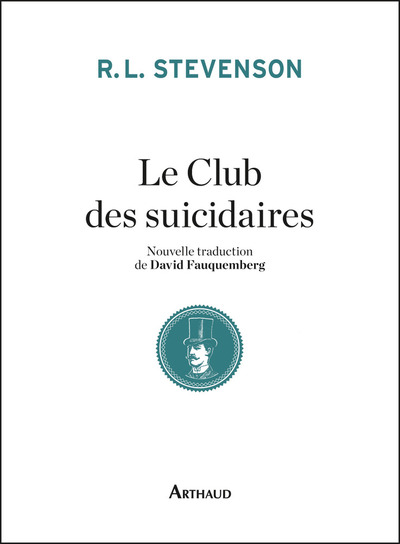 R.L. STEVENSON

Le Club
des suicidaires

Nouvelle traduction
de David Fauquemberg

ARTHAUD